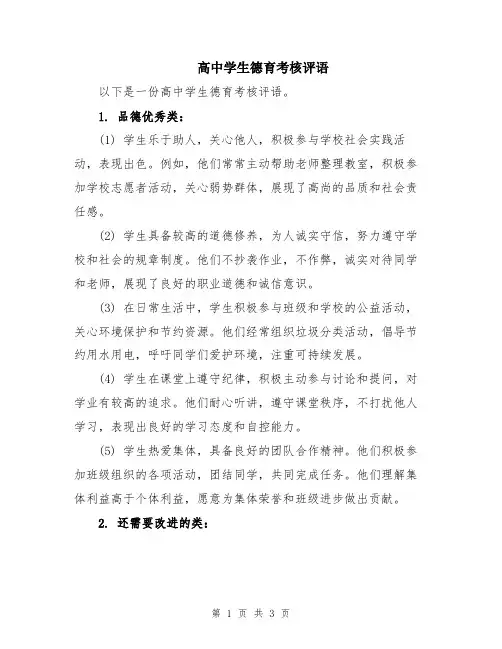 高中学生德育考核评语

以下是一份高中学生德育考核评语。

1. 品德优秀类：

(1) 学生乐于助人，关心他人，积极参与学校社会实践活动，表现出色。例如，他们常常主动帮助老师整理教室，积极参加学校志愿者活动，关心弱势群体，展现了高尚的品质和社会责任感。

(2) 学生具备较高的道德修养，为人诚实守信，努力遵守学校和社会的规章制度。他们不抄袭作业，不作弊，诚实对待同学和老师，展现了良好的职业道德和诚信意识。

(3) 在日常生活中，学生积极参与班级和学校的公益活动，关心环境保护和节约资源。他们经常组织垃圾分类活动，倡导节约用水用电，呼吁同学们爱护环境，注重可持续发展。

(4) 学生在课堂上遵守纪律，积极主动参与讨论和提问，对学业有较高的追求。他们耐心听讲，遵守课堂秩序，不打扰他人学习，表现出良好的学习态度和自控能力。

(5) 学生热爱集体，具备良好的团队合作精神。他们积极参加班级组织的各项活动，团结同学，共同完成任务。他们理解集体利益高于个体利益，愿意为集体荣誉和班级进步做出贡献。

2. 还需要改进的类：

第 1 页 共 3 页